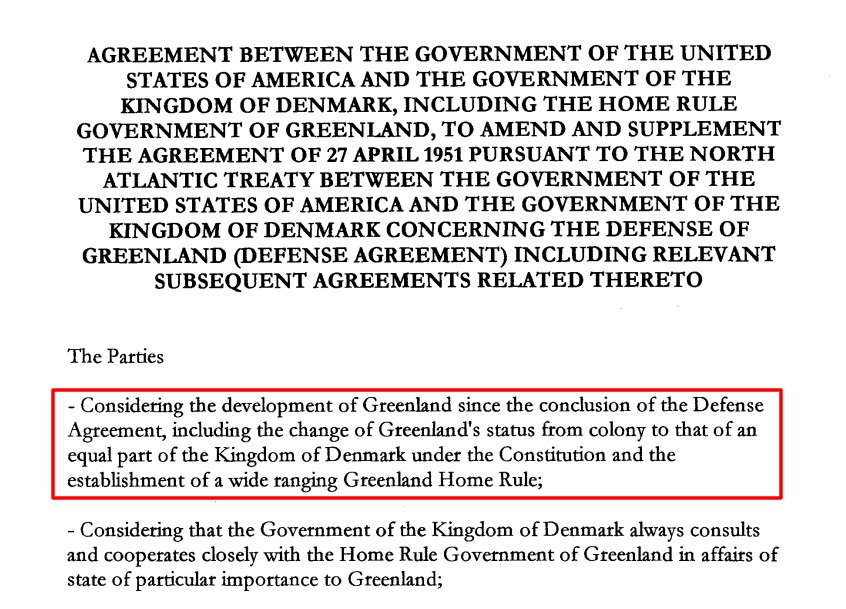 AGREEMENT BETWEEN THE GOVERNMENT OF THE UNITED STATES OF AMERICA AND THE GOVERNMENT OF THE KINGDOM OF DENMARK, INCLUDING THE HOME RULE GOVERNMENT OF GREENLAND, TO AMEND AND SUPPLEMENT THE AGREEMENT OF 27 APRIL 1951 PURSUANT TO THE NORTH ATLANTIC TREATY BETWEEN THE GOVERNMENT OF THE UNITED STATES OF AMERICA AND THE GOVERNMENT OF THE KINGDOM OF DENMARK CONCERNING THE DEFENSE OF GREENLAND (DEFENSE AGREEMENT) INCLUDING RELEVANT SUBSEQUENT AGREEMENTS RELATED THERETO

The Parties

- Considering the development of Greenland since the conclusion of the Defense Agreement, including the change of Greenland's status from colony to that of an equal part of the Kingdom of Denmark under the Constitution and the establishment of a wide ranging Greenland Home Rule;

- Considering that the Government of the Kingdom of Denmark always consults and cooperates closely with the Home Rule Government of Greenland in affairs of state of particular importance to Greenland;